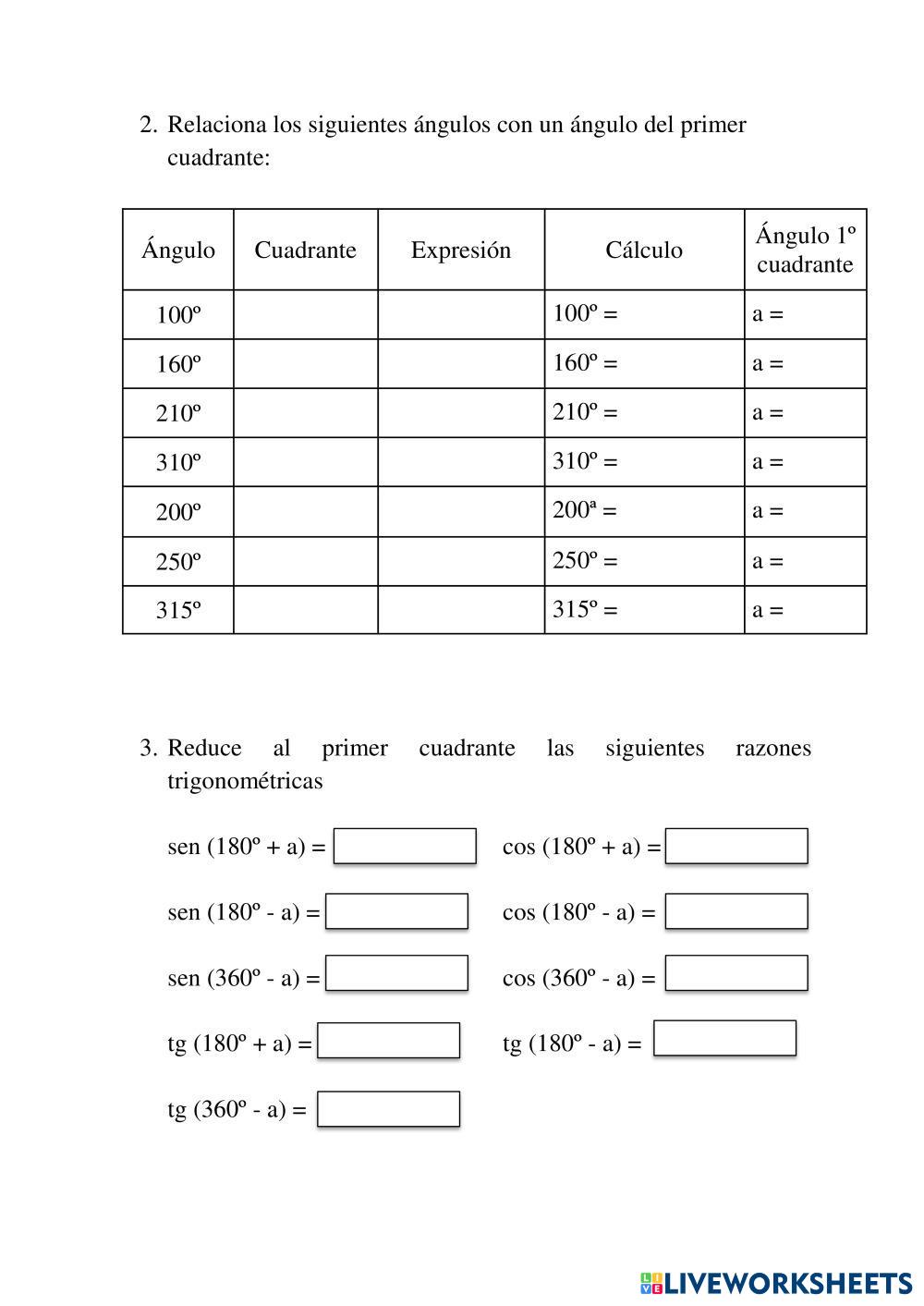 2. Relaciona los siguientes ángulos con un ángulo del primer cuadrante:

| Ángulo | Cuadrante | Expresión | Cálculo | Ángulo 1º cuadrante |
|---|---|---|---|---|
| 100º | | | 100º = | a = |
| 160º | | | 160º = | a = |
| 210º | | | 210º = | a = |
| 310º | | | 310º = | a = |
| 200º | | | 200ª = | a = |
| 250º | | | 250º = | a = |
| 315º | | | 315º = | a = |

3. Reduce al primer cuadrante las siguientes razones trigonométricas

sen (180º + a) =

cos (180º + a) =

sen (180º - a) =

cos (180º - a) =

sen (360º - a) =

cos (360º - a) =

tg (180º + a) =

tg (180º - a) =

tg (360º - a) =

LIVEWORKSHEETS